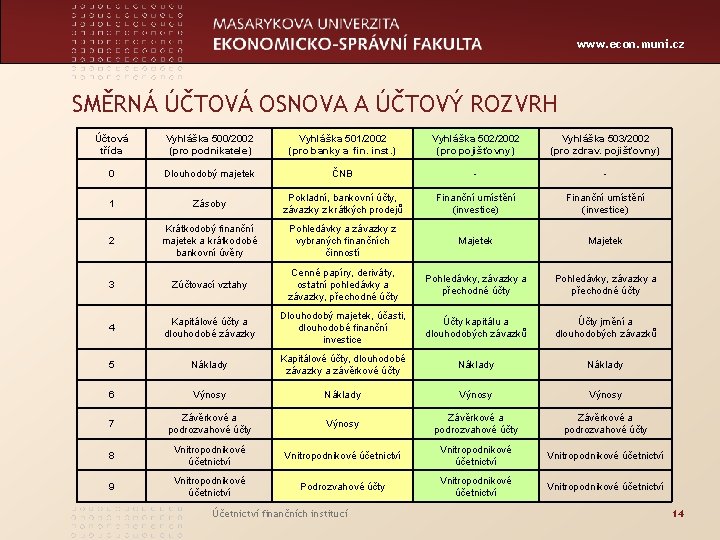 MASARYKOVA UNIVERZITA
EKONOMICKO-SPRÁVNÍ FAKULTA

www.econ.muni.cz

SMĚRNÁ ÚČTOVÁ OSNOVA A ÚČTOVÝ ROZVRH

| Účtová třída | Vyhláška 500/2002 (pro podnikatele) | Vyhláška 501/2002 (pro banky a fin. inst.) | Vyhláška 502/2002 (pro pojišťovny) | Vyhláška 503/2002 (pro zdrav. pojišťovny) |
|---|---|---|---|---|
| 0 | Dlouhodobý majetek | ČNB | - | - |
| 1 | Zásoby | Pokladní, bankovní účty, závazky z krátkých prodejů | Finanční umístění (investice) | Finanční umístění (investice) |
| 2 | Krátkodobý finanční majetek a krátkodobé bankovní úvěry | Pohledávky a závazky z vybraných finančních činností | Majetek | Majetek |
| 3 | Zúčtovací vztahy | Cenné papíry, deriváty, ostatní pohledávky a závazky, přechodné účty | Pohledávky, závazky a přechodné účty | Pohledávky, závazky a přechodné účty |
| 4 | Kapitálové účty a dlouhodobé závazky | Dlouhodobý majetek, účasti, dlouhodobé finanční investice | Účty kapitálu a dlouhodobých závazků | Účty jmění a dlouhodobých závazků |
| 5 | Náklady | Kapitálové účty, dlouhodobé závazky a závěrkové účty | Náklady | Náklady |
| 6 | Výnosy | Náklady | Výnosy | Výnosy |
| 7 | Závěrkové a podrozvahové účty | Výnosy | Závěrkové a podrozvahové účty | Závěrkové a podrozvahové účty |
| 8 | Vnitropodnikové účetnictví | Vnitropodnikové účetnictví | Vnitropodnikové účetnictví | Vnitropodnikové účetnictví |
| 9 | Vnitropodnikové účetnictví | Podrozvahové účty | Vnitropodnikové účetnictví | Vnitropodnikové účetnictví |

Účetnictví finančních institucí

14